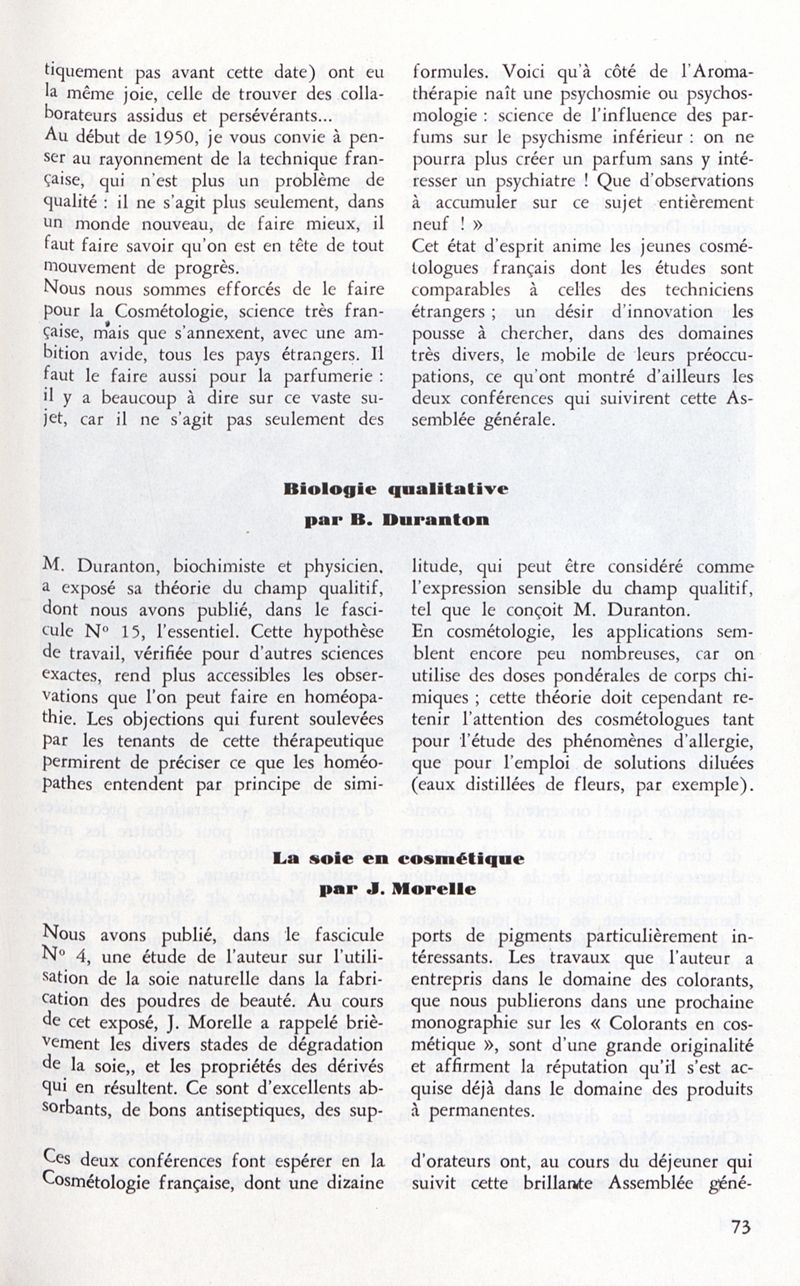 tiquement pas avant cette date) ont eu la même joie, celle de trouver des collaborateurs assidus et persévérants...
Au début de 1950, je vous convie à penser au rayonnement de la technique française, qui n'est plus un problème de qualité : il ne s'agit plus seulement, dans un monde nouveau, de faire mieux, il faut faire savoir qu'on est en tête de tout mouvement de progrès.
Nous nous sommes efforcés de le faire pour la Cosmétologie, science très française, mais que s'annexent, avec une ambition avide, tous les pays étrangers. Il faut le faire aussi pour la parfumerie : il y a beaucoup à dire sur ce vaste sujet, car il ne s'agit pas seulement des formules. Voici qu'à côté de l'Aromathérapie naît une psychosmie ou psychosmologie : science de l'influence des parfums sur le psychisme inférieur : on ne pourra plus créer un parfum sans y intéresser un psychiatre ! Que d'observations à accumuler sur ce sujet entièrement neuf ! »
Cet état d'esprit anime les jeunes cosmétologues français dont les études sont comparables à celles des techniciens étrangers ; un désir d'innovation les pousse à chercher, dans des domaines très divers, le mobile de leurs préoccupations, ce qu'ont montré d'ailleurs les deux conférences qui suivirent cette Assemblée générale.

Biologie qualitative
par B. Duranton

M. Duranton, biochimiste et physicien, a exposé sa théorie du champ qualitif, dont nous avons publié, dans le fascicule N° 15, l'essentiel. Cette hypothèse de travail, vérifiée pour d'autres sciences exactes, rend plus accessibles les observations que l'on peut faire en homéopathie. Les objections qui furent soulevées par les tenants de cette thérapeutique permirent de préciser ce que les homéopathes entendent par principe de similitude, qui peut être considéré comme l'expression sensible du champ qualitif, tel que le conçoit M. Duranton.
En cosmétologie, les applications semblent encore peu nombreuses, car on utilise des doses pondérales de corps chimiques ; cette théorie doit cependant retenir l'attention des cosmétologues tant pour l'étude des phénomènes d'allergie, que pour l'emploi de solutions diluées (eaux distillées de fleurs, par exemple).

La soie en cosmétique
par J. Morelle

Nous avons publié, dans le fascicule N° 4, une étude de l'auteur sur l'utilisation de la soie naturelle dans la fabrication des poudres de beauté. Au cours de cet exposé, J. Morelle a rappelé brièvement les divers stades de dégradation de la soie,, et les propriétés des dérivés qui en résultent. Ce sont d'excellents absorbants, de bons antiseptiques, des supports de pigments particulièrement intéressants. Les travaux que l'auteur a entrepris dans le domaine des colorants, que nous publierons dans une prochaine monographie sur les « Colorants en cosmétique », sont d'une grande originalité et affirment la réputation qu'il s'est acquise déjà dans le domaine des produits à permanentes.

Ces deux conférences font espérer en la Cosmétologie française, dont une dizaine d'orateurs ont, au cours du déjeuner qui suivit cette brillante Assemblée géné-

73